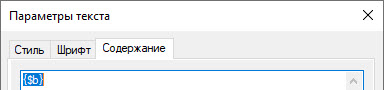 Параметры текста

Стиль
Шрифт
Содержание

{$b}